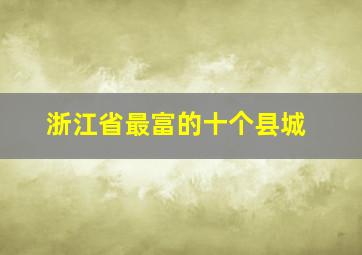 浙江省最富的十个县城